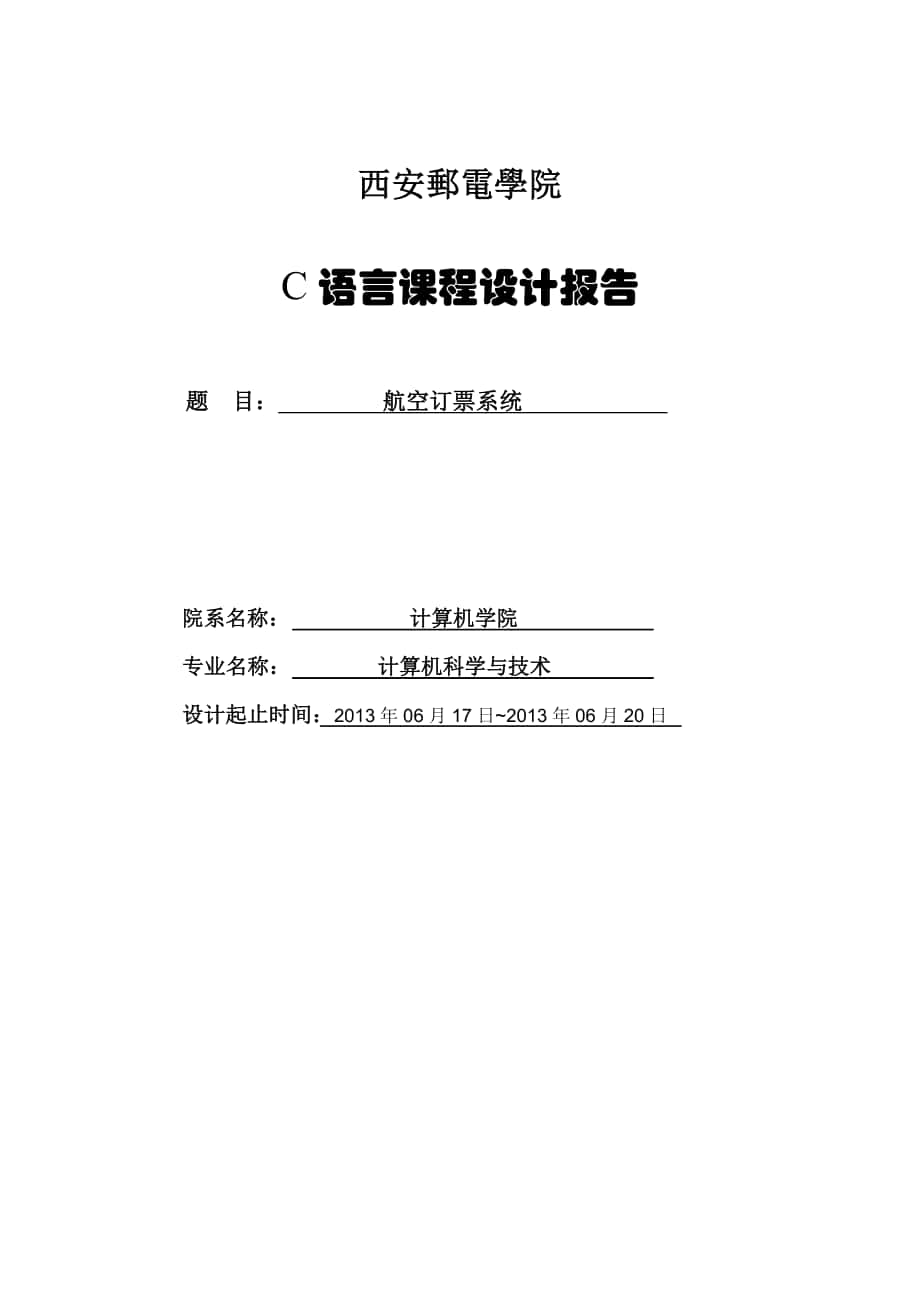 西安郵電學院

C 语言课程设计报告

题　目：　航空订票系统

院系名称：　计算机学院

专业名称：　计算机科学与技术

设计起止时间：2013 年 06 月 17 日~2013 年 06 月 20 日